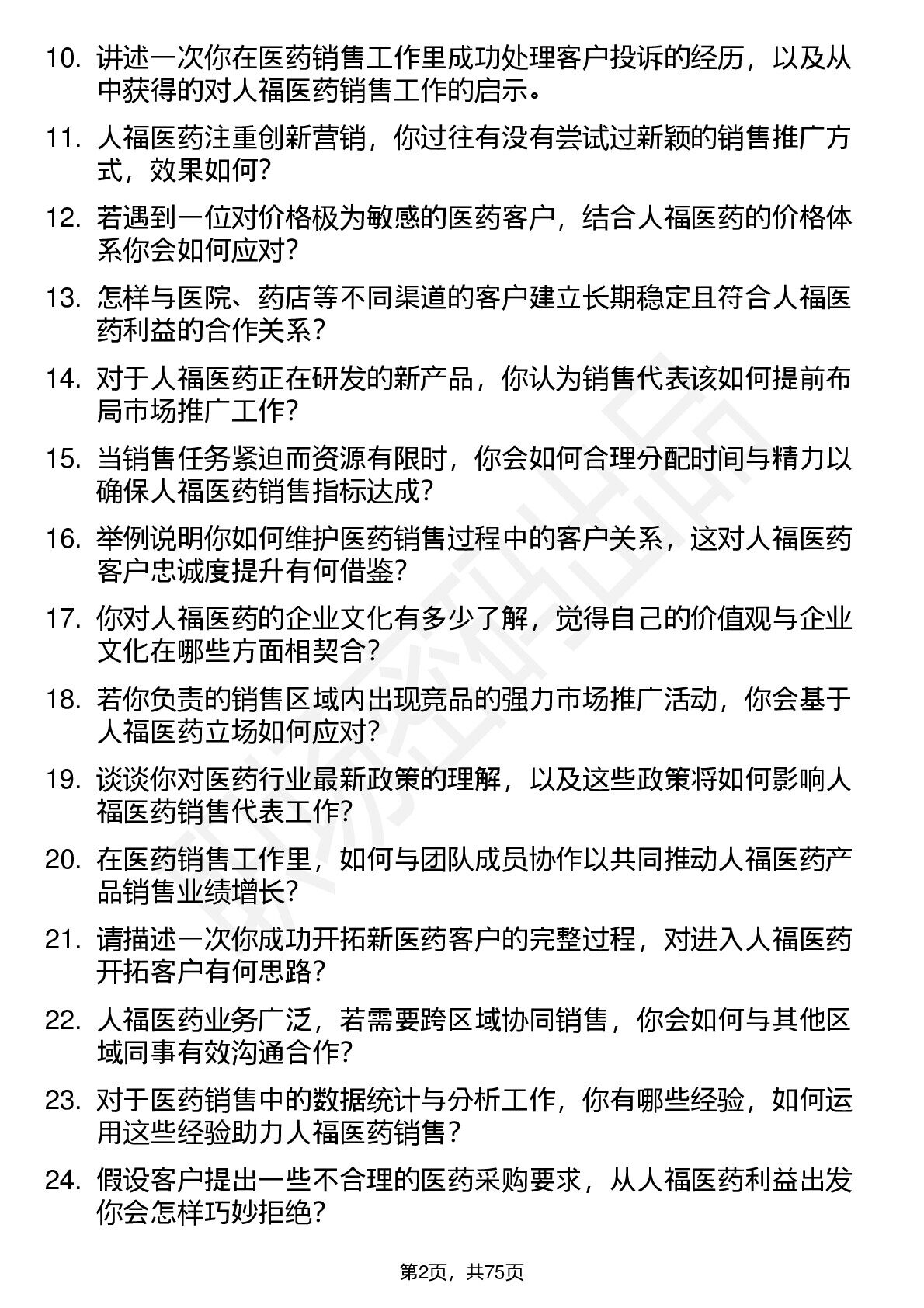 10. 讲述一次你在医药销售工作里成功处理客户投诉的经历，以及从中获得的对人福医药销售工作的启示。

11. 人福医药注重创新营销，你过往有没有尝试过新颖的销售推广方式，效果如何？

12. 若遇到一位对价格极为敏感的医药客户，结合人福医药的价格体系你会如何应对？

13. 怎样与医院、药店等不同渠道的客户建立长期稳定且符合人福医药利益的合作关系？

14. 对于人福医药正在研发的新产品，你认为销售代表该如何提前布局市场推广工作？

15. 当销售任务紧迫而资源有限时，你会如何合理分配时间与精力以确保人福医药销售指标达成？

16. 举例说明你如何维护医药销售过程中的客户关系，这对人福医药客户忠诚度提升有何借鉴？

17. 你对人福医药的企业文化有多少了解，觉得自己的价值观与企业文化在哪些方面相契合？

18. 若你负责的销售区域内出现竞品的强力市场推广活动，你会基于人福医药立场如何应对？

19. 谈谈你对医药行业最新政策的理解，以及这些政策将如何影响人福医药销售代表工作？

20. 在医药销售工作里，如何与团队成员协作以共同推动人福医药产品销售业绩增长？

21. 请描述一次你成功开拓新医药客户的完整过程，对进入人福医药开拓客户有何思路？

22. 人福医药业务广泛，若需要跨区域协同销售，你会如何与其他区域同事有效沟通合作？

23. 对于医药销售中的数据统计与分析工作，你有哪些经验，如何运用这些经验助力人福医药销售？

24. 假设客户提出一些不合理的医药采购要求，从人福医药利益出发你会怎样巧妙拒绝？

第2页，共75页